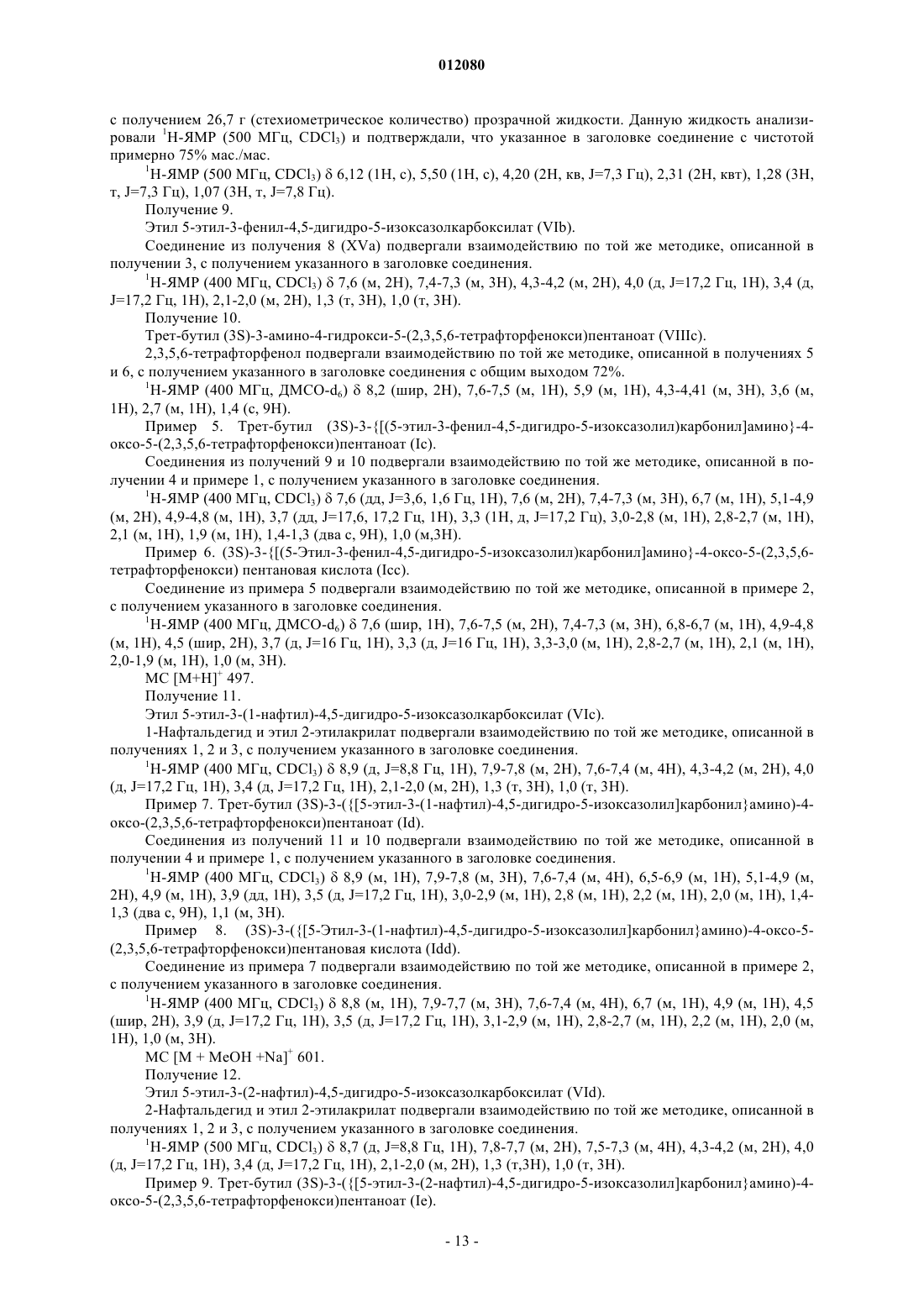 012080

с получением 26,7 г (стехиометрическое количество) прозрачной жидкости. Данную жидкость анализировали $^1$H-ЯМР (500 МГц, $CDCl_3$) и подтверждали, что указанное в заголовке соединение с чистотой примерно 75% мас./мас.

$^1$H-ЯМР (500 МГц, $CDCl_3$) δ 6,12 (1H, с), 5,50 (1H, с), 4,20 (2H, кв, J=7,3 Гц), 2,31 (2H, квт), 1,28 (3H, т, J=7,3 Гц), 1,07 (3H, т, J=7,8 Гц).

Получение 9.

Этил 5-этил-3-фенил-4,5-дигидро-5-изоксазолкарбоксилат (VIb).

Соединение из получения 8 (XVa) подвергали взаимодействию по той же методике, описанной в получении 3, с получением указанного в заголовке соединения.

$^1$H-ЯМР (400 МГц, $CDCl_3$) δ 7,6 (м, 2H), 7,4-7,3 (м, 3H), 4,3-4,2 (м, 2H), 4,0 (д, J=17,2 Гц, 1H), 3,4 (д, J=17,2 Гц, 1H), 2,1-2,0 (м, 2H), 1,3 (т, 3H), 1,0 (т, 3H).

Получение 10.

Трет-бутил (3S)-3-амино-4-гидрокси-5-(2,3,5,6-тетрафторфенокси)пентаноат (VIIIc).

2,3,5,6-тетрафторфенол подвергали взаимодействию по той же методике, описанной в получениях 5 и 6, с получением указанного в заголовке соединения с общим выходом 72%.

$^1$H-ЯМР (400 МГц, ДМСО-$d_6$) δ 8,2 (шир, 2H), 7,6-7,5 (м, 1H), 5,9 (м, 1H), 4,3-4,41 (м, 3H), 3,6 (м, 1H), 2,7 (м, 1H), 1,4 (с, 9H).

Пример 5. Трет-бутил (3S)-3-{[(5-этил-3-фенил-4,5-дигидро-5-изоксазолил)карбонил]амино}-4-оксо-5-(2,3,5,6-тетрафторфенокси)пентаноат (Ic).

Соединения из получений 9 и 10 подвергали взаимодействию по той же методике, описанной в получении 4 и примере 1, с получением указанного в заголовке соединения.

$^1$H-ЯМР (400 МГц, $CDCl_3$) δ 7,6 (дд, J=3,6, 1,6 Гц, 1H), 7,6 (м, 2H), 7,4-7,3 (м, 3H), 6,7 (м, 1H), 5,1-4,9 (м, 2H), 4,9-4,8 (м, 1H), 3,7 (дд, J=17,6, 17,2 Гц, 1H), 3,3 (1H, д, J=17,2 Гц), 3,0-2,8 (м, 1H), 2,8-2,7 (м, 1H), 2,1 (м, 1H), 1,9 (м, 1H), 1,4-1,3 (два с, 9H), 1,0 (м,3H).

Пример 6. (3S)-3-{[(5-Этил-3-фенил-4,5-дигидро-5-изоксазолил)карбонил]амино}-4-оксо-5-(2,3,5,6-тетрафторфенокси) пентановая кислота (Icc).

Соединение из примера 5 подвергали взаимодействию по той же методике, описанной в примере 2, с получением указанного в заголовке соединения.

$^1$H-ЯМР (400 МГц, ДМСО-$d_6$) δ 7,6 (шир, 1H), 7,6-7,5 (м, 2H), 7,4-7,3 (м, 3H), 6,8-6,7 (м, 1H), 4,9-4,8 (м, 1H), 4,5 (шир, 2H), 3,7 (д, J=16 Гц, 1H), 3,3 (д, J=16 Гц, 1H), 3,3-3,0 (м, 1H), 2,8-2,7 (м, 1H), 2,1 (м, 1H), 2,0-1,9 (м, 1H), 1,0 (м, 3H).

МС $[M+H]^+$ 497.

Получение 11.

Этил 5-этил-3-(1-нафтил)-4,5-дигидро-5-изоксазолкарбоксилат (VIc).

1-Нафтальдегид и этил 2-этилакрилат подвергали взаимодействию по той же методике, описанной в получениях 1, 2 и 3, с получением указанного в заголовке соединения.

$^1$H-ЯМР (400 МГц, $CDCl_3$) δ 8,9 (д, J=8,8 Гц, 1H), 7,9-7,8 (м, 2H), 7,6-7,4 (м, 4H), 4,3-4,2 (м, 2H), 4,0 (д, J=17,2 Гц, 1H), 3,4 (д, J=17,2 Гц, 1H), 2,1-2,0 (м, 2H), 1,3 (т, 3H), 1,0 (т, 3H).

Пример 7. Трет-бутил (3S)-3-({[5-этил-3-(1-нафтил)-4,5-дигидро-5-изоксазолил]карбонил}амино)-4-оксо-(2,3,5,6-тетрафторфенокси)пентаноат (Id).

Соединения из получений 11 и 10 подвергали взаимодействию по той же методике, описанной в получении 4 и примере 1, с получением указанного в заголовке соединения.

$^1$H-ЯМР (400 МГц, $CDCl_3$) δ 8,9 (м, 1H), 7,9-7,8 (м, 3H), 7,6-7,4 (м, 4H), 6,5-6,9 (м, 1H), 5,1-4,9 (м, 2H), 4,9 (м, 1H), 3,9 (дд, 1H), 3,5 (д, J=17,2 Гц, 1H), 3,0-2,9 (м, 1H), 2,8 (м, 1H), 2,2 (м, 1H), 2,0 (м, 1H), 1,4-1,3 (два с, 9H), 1,1 (м, 3H).

Пример 8. (3S)-3-({[5-Этил-3-(1-нафтил)-4,5-дигидро-5-изоксазолил]карбонил}амино)-4-оксо-5-(2,3,5,6-тетрафторфенокси)пентановая кислота (Idd).

Соединение из примера 7 подвергали взаимодействию по той же методике, описанной в примере 2, с получением указанного в заголовке соединения.

$^1$H-ЯМР (400 МГц, $CDCl_3$) δ 8,8 (м, 1H), 7,9-7,7 (м, 3H), 7,6-7,4 (м, 4H), 6,7 (м, 1H), 4,9 (м, 1H), 4,5 (шир, 2H), 3,9 (д, J=17,2 Гц, 1H), 3,5 (д, J=17,2 Гц, 1H), 3,1-2,9 (м, 1H), 2,8-2,7 (м, 1H), 2,2 (м, 1H), 2,0 (м, 1H), 1,0 (м, 3H).

МС $[M + MeOH + Na]^+$ 601.

Получение 12.

Этил 5-этил-3-(2-нафтил)-4,5-дигидро-5-изоксазолкарбоксилат (VId).

2-Нафтальдегид и этил 2-этилакрилат подвергали взаимодействию по той же методике, описанной в получениях 1, 2 и 3, с получением указанного в заголовке соединения.

$^1$H-ЯМР (500 МГц, $CDCl_3$) δ 8,7 (д, J=8,8 Гц, 1H), 7,8-7,7 (м, 2H), 7,5-7,3 (м, 4H), 4,3-4,2 (м, 2H), 4,0 (д, J=17,2 Гц, 1H), 3,4 (д, J=17,2 Гц, 1H), 2,1-2,0 (м, 2H), 1,3 (т,3H), 1,0 (т, 3H).

Пример 9. Трет-бутил (3S)-3-({[5-этил-3-(2-нафтил)-4,5-дигидро-5-изоксазолил]карбонил}амино)-4-оксо-5-(2,3,5,6-тетрафторфенокси)пентаноат (Ie).

- 13 -